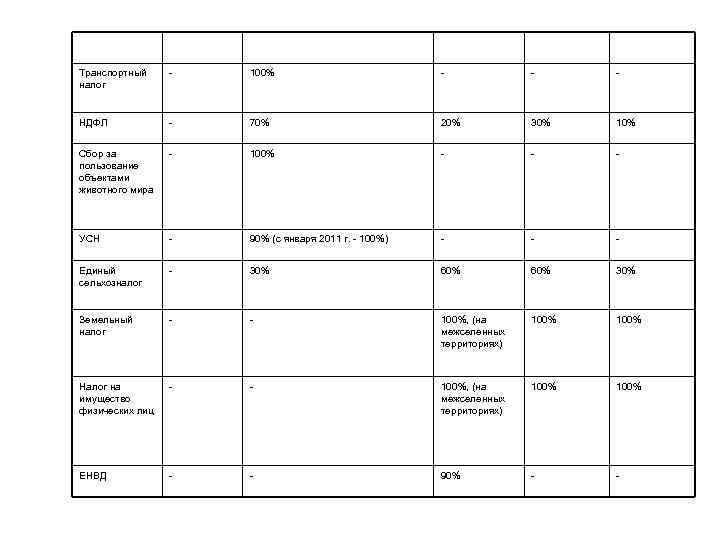 | | | | | | |
|---|---|---|---|---|---|
| Транспортный налог | - | 100% | - | - | - |
| НДФЛ | - | 70% | 20% | 30% | 10% |
| Сбор за пользование объектами животного мира | - | 100% | - | - | - |
| УСН | - | 90% (с января 2011 г. - 100%) | - | - | - |
| Единый сельхозналог | - | 30% | 60% | 60% | 30% |
| Земельный налог | - | - | 100%, (на межселенных территориях) | 100% | 100% |
| Налог на имущество физических лиц | - | - | 100%, (на межселенных территориях) | 100% | 100% |
| ЕНВД | - | - | 90% | - | - |